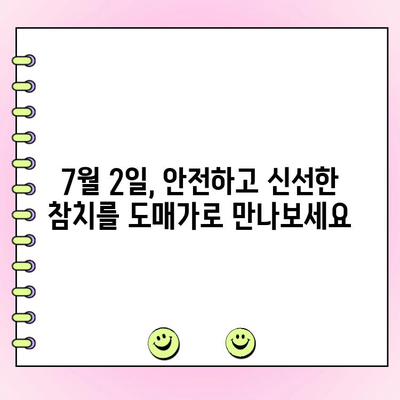 7월 2일, 안전하고 신선한 참치를 도매가로 만나보세요